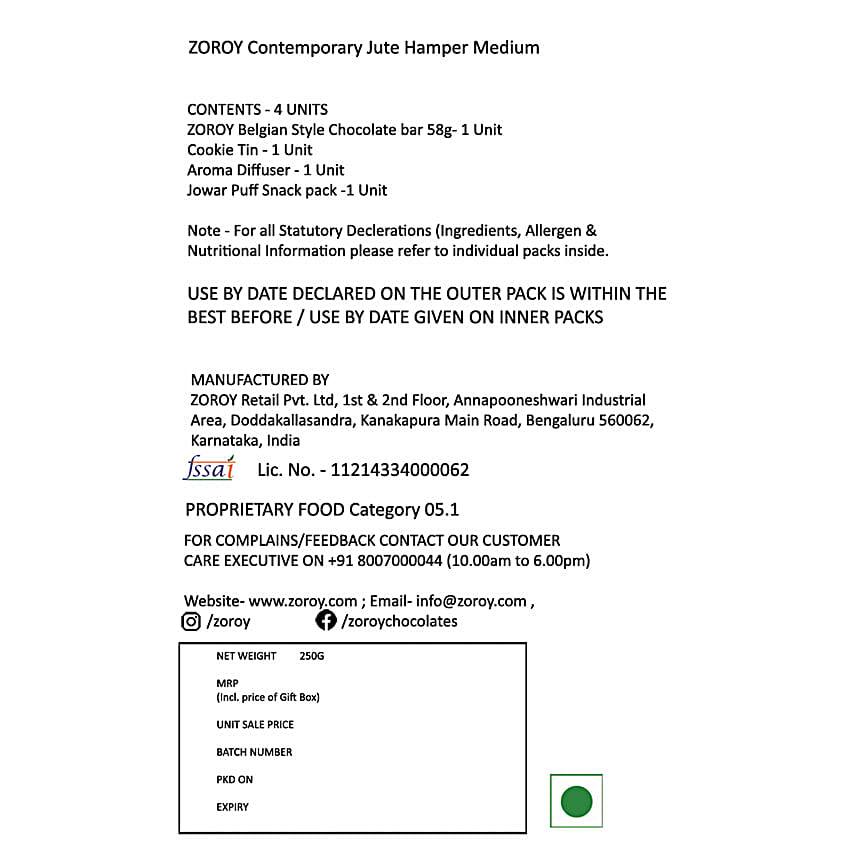 ZOROY Contemporary Jute Hamper Medium

CONTENTS - 4 UNITS
ZOROY Belgian Style Chocolate bar 58g- 1 Unit
Cookie Tin - 1 Unit
Aroma Diffuser - 1 Unit
Jowar Puff Snack pack -1 Unit

Note - For all Statutory Declerations (Ingredients, Allergen & Nutritional Information please refer to individual packs inside.

USE BY DATE DECLARED ON THE OUTER PACK IS WITHIN THE BEST BEFORE / USE BY DATE GIVEN ON INNER PACKS

MANUFACTURED BY
ZOROY Retail Pvt. Ltd, 1st & 2nd Floor, Annapooneshwari Industrial Area, Doddakallasandra, Kanakapura Main Road, Bengaluru 560062, Karnataka, India

fssai Lic. No. - 11214334000062

PROPRIETARY FOOD Category 05.1

FOR COMPLAINS/FEEDBACK CONTACT OUR CUSTOMER CARE EXECUTIVE ON +91 8007000044 (10.00am to 6.00pm)

Website- www.zoroy.com ; Email- info@zoroy.com ,
/zoroy /zoroychocolates

NET WEIGHT 250G

MRP
(Incl. price of Gift Box)

UNIT SALE PRICE

BATCH NUMBER

PKD ON

EXPIRY